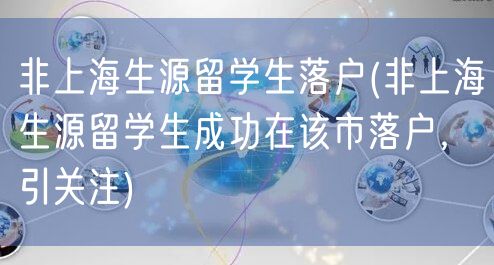 非上海生源留学生落户(非上海生源留学生成功在该市落户，引关注)